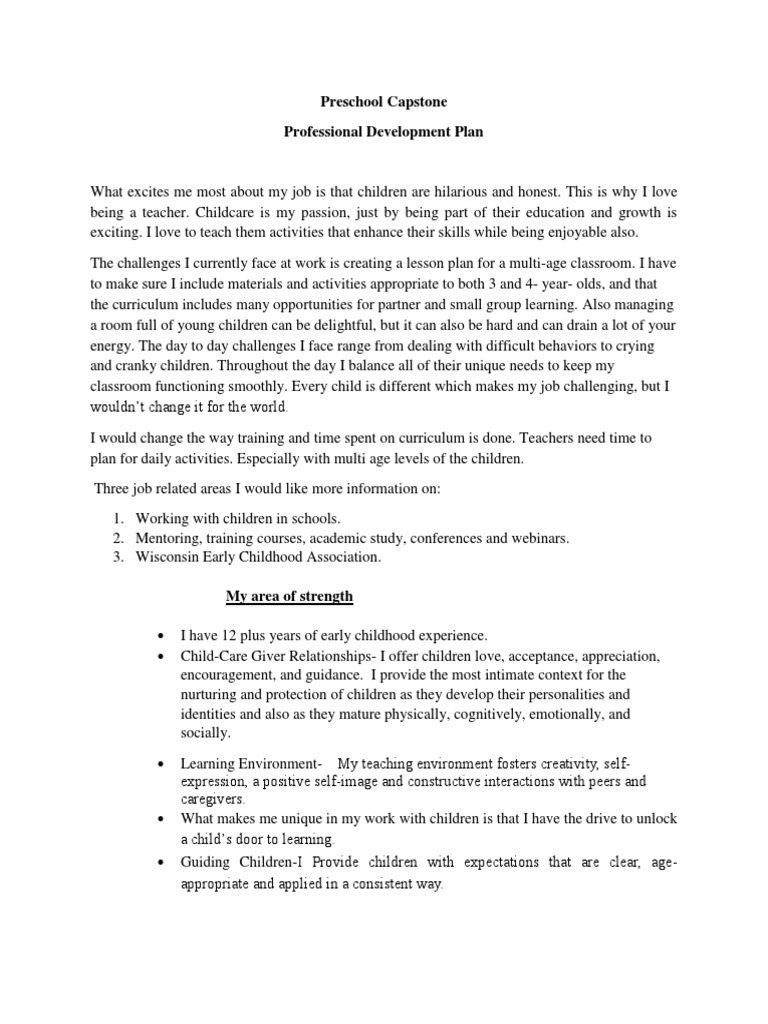 Preschool Capstone

Professional Development Plan

What excites me most about my job is that children are hilarious and honest. This is why I love being a teacher. Childcare is my passion, just by being part of their education and growth is exciting. I love to teach them activities that enhance their skills while being enjoyable also.

The challenges I currently face at work is creating a lesson plan for a multi-age classroom. I have to make sure I include materials and activities appropriate to both 3 and 4- year- olds, and that the curriculum includes many opportunities for partner and small group learning. Also managing a room full of young children can be delightful, but it can also be hard and can drain a lot of your energy. The day to day challenges I face range from dealing with difficult behaviors to crying and cranky children. Throughout the day I balance all of their unique needs to keep my classroom functioning smoothly. Every child is different which makes my job challenging, but I wouldn't change it for the world.

I would change the way training and time spent on curriculum is done. Teachers need time to plan for daily activities. Especially with multi age levels of the children.

Three job related areas I would like more information on:

1. Working with children in schools.
2. Mentoring, training courses, academic study, conferences and webinars.
3. Wisconsin Early Childhood Association.

My area of strength

• I have 12 plus years of early childhood experience.
• Child-Care Giver Relationships- I offer children love, acceptance, appreciation, encouragement, and guidance. I provide the most intimate context for the nurturing and protection of children as they develop their personalities and identities and also as they mature physically, cognitively, emotionally, and socially.

• Learning Environment- My teaching environment fosters creativity, self-expression, a positive self-image and constructive interactions with peers and caregivers.
• What makes me unique in my work with children is that I have the drive to unlock a child's door to learning.
• Guiding Children-I Provide children with expectations that are clear, age-appropriate and applied in a consistent way.